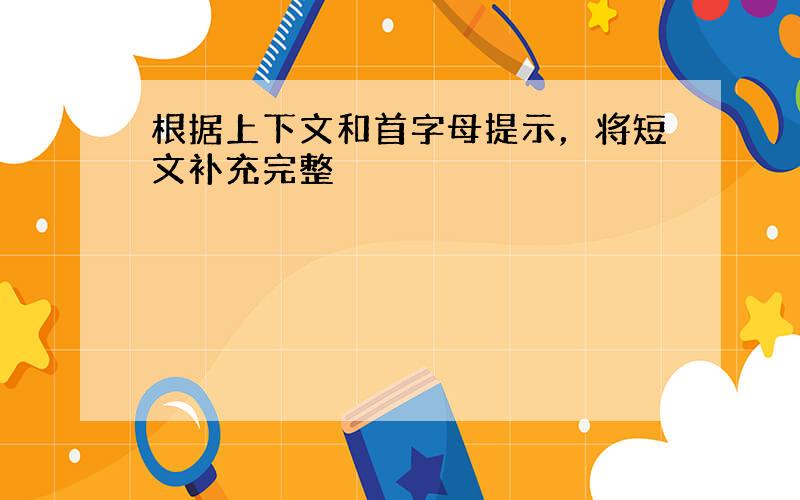 根据上下文和首字母提示，将短文补充完整